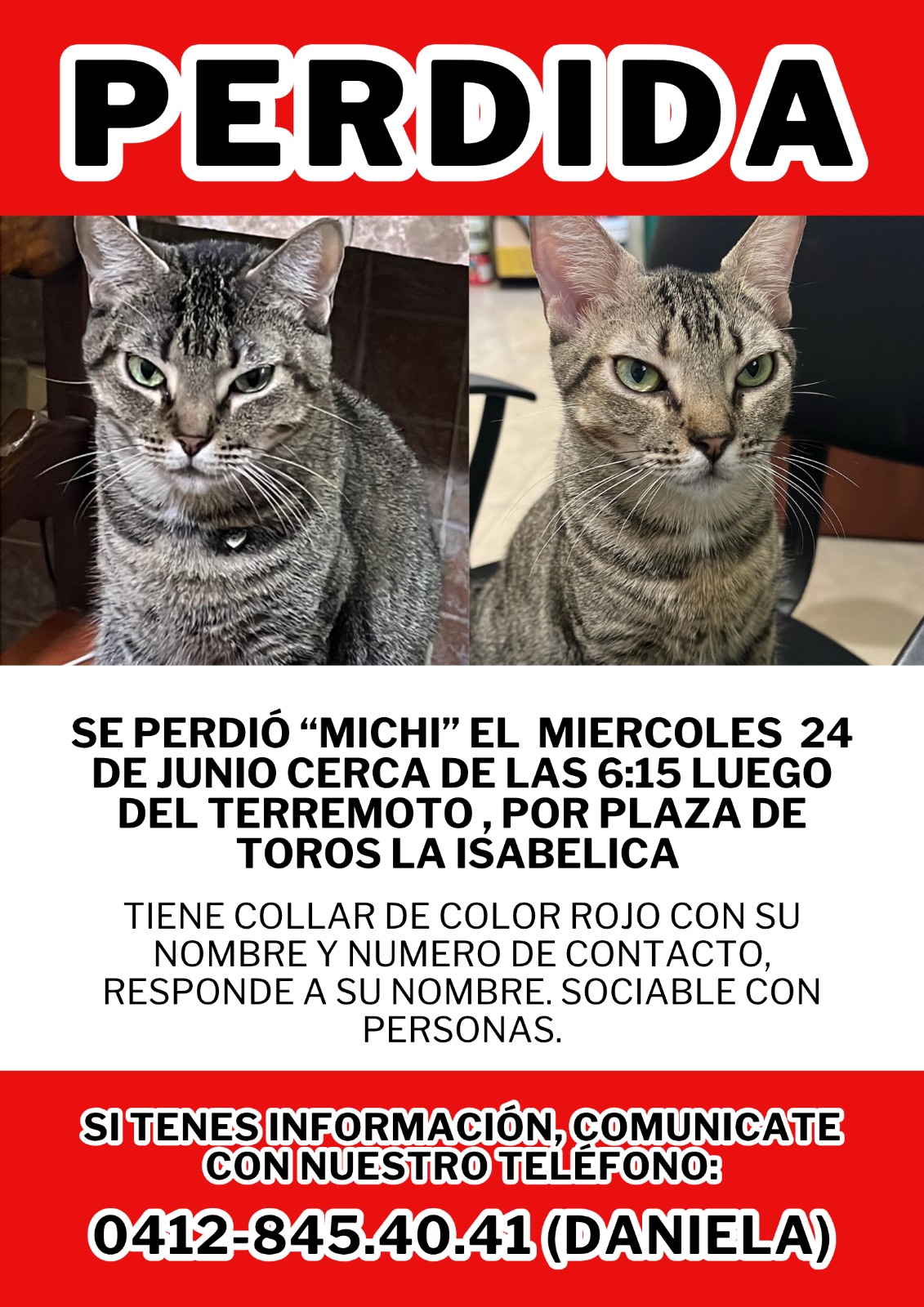 PERDIDA

SE PERDIÓ "MICHI" EL MIERCOLES 24 DE JUNIO CERCA DE LAS 6:15 LUEGO DEL TERREMOTO , POR PLAZA DE TOROS LA ISABELICA

TIENE COLLAR DE COLOR ROJO CON SU NOMBRE Y NUMERO DE CONTACTO, RESPONDE A SU NOMBRE. SOCIABLE CON PERSONAS.

SI TENES INFORMACIÓN, COMUNICATE CON NUESTRO TELÉFONO:

0412-845.40.41 (DANIELA)